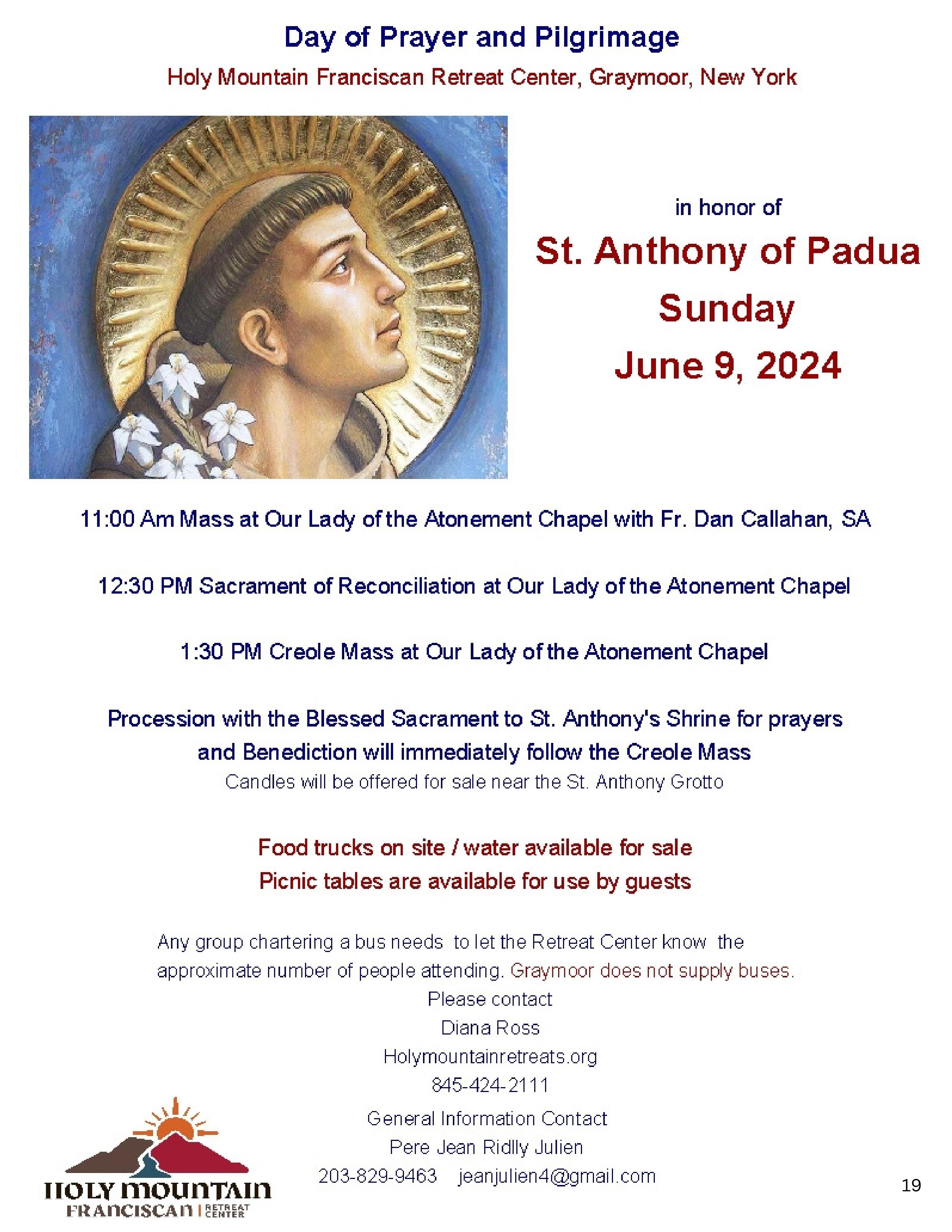 Day of Prayer and Pilgrimage

Holy Mountain Franciscan Retreat Center, Graymoor, New York

in honor of

St. Anthony of Padua

Sunday

June 9, 2024

11:00 Am Mass at Our Lady of the Atonement Chapel with Fr. Dan Callahan, SA

12:30 PM Sacrament of Reconciliation at Our Lady of the Atonement Chapel

1:30 PM Creole Mass at Our Lady of the Atonement Chapel

Procession with the Blessed Sacrament to St. Anthony's Shrine for prayers and Benediction will immediately follow the Creole Mass

Candles will be offered for sale near the St. Anthony Grotto

Food trucks on site / water available for sale

Picnic tables are available for use by guests

Any group chartering a bus needs to let the Retreat Center know the approximate number of people attending. Graymoor does not supply buses.

Please contact

Diana Ross

Holymountainretreats.org

845-424-2111

General Information Contact

Pere Jean Ridlly Julien

203-829-9463 jeanjulien4@gmail.com

HOLY MOUNTAIN

FRANCISCAN | RETREAT CENTER

19